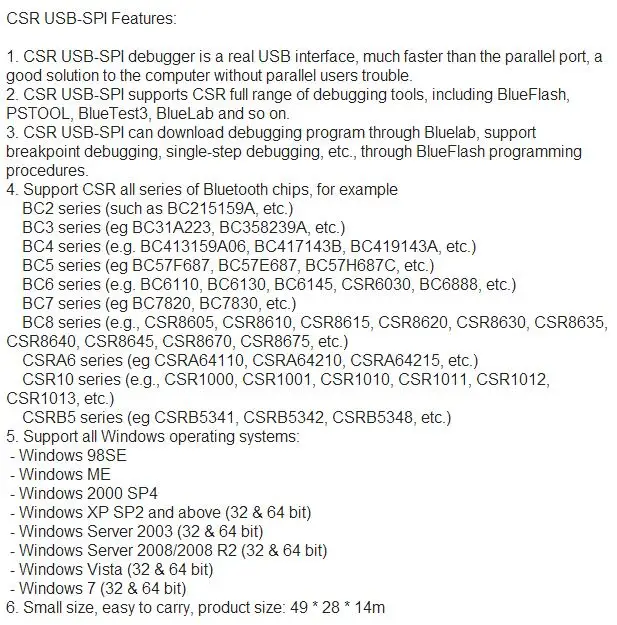 CSR USB-SPI Features:

1. CSR USB-SPI debugger is a real USB interface, much faster than the parallel port, a good solution to the computer without parallel users trouble.
2. CSR USB-SPI supports CSR full range of debugging tools, including BlueFlash, PSTOOL, BlueTest3, BlueLab and so on.
3. CSR USB-SPI can download debugging program through Bluelab, support breakpoint debugging, single-step debugging, etc., through BlueFlash programming procedures.
4. Support CSR all series of Bluetooth chips, for example
BC2 series (such as BC215159A, etc.)
BC3 series (eg BC31A223, BC358239A, etc.)
BC4 series (e.g. BC413159A06, BC417143B, BC419143A, etc.)
BC5 series (eg BC57F687, BC57E687, BC57H687C, etc.)
BC6 series (e.g. BC6110, BC6130, BC6145, CSR6030, BC6888, etc.)
BC7 series (eg BC7820, BC7830, etc.)
BC8 series (e.g., CSR8605, CSR8610, CSR8615, CSR8620, CSR8630, CSR8635, CSR8640, CSR8645, CSR8670, CSR8675, etc.)
CSRA6 series (eg CSRA64110, CSRA64210, CSRA64215, etc.)
CSR10 series (e.g., CSR1000, CSR1001, CSR1010, CSR1011, CSR1012, CSR1013, etc.)
CSRB5 series (eg CSRB5341, CSRB5342, CSRB5348, etc.)
5. Support all Windows operating systems:
- Windows 98SE
- Windows ME
- Windows 2000 SP4
- Windows XP SP2 and above (32 & 64 bit)
- Windows Server 2003 (32 & 64 bit)
- Windows Server 2008/2008 R2 (32 & 64 bit)
- Windows Vista (32 & 64 bit)
- Windows 7 (32 & 64 bit)
6. Small size, easy to carry, product size: 49 * 28 * 14m